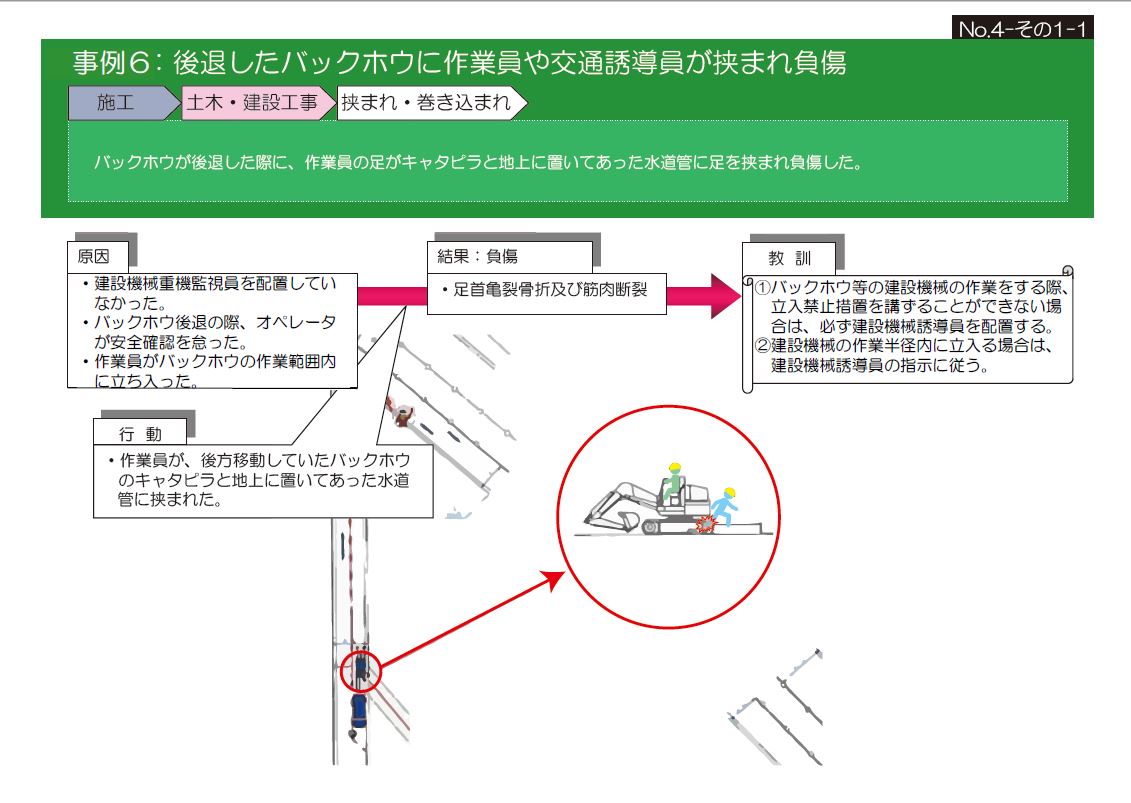 No.4-その1-1

事例6：後退したバックホウに作業員や交通誘導員が挟まれ負傷

施工
土木・建設工事
挟まれ・巻き込まれ

バックホウが後退した際に、作業員の足がキャタピラと地上に置いてあった水道管に足を挟まれ負傷した。

原因
・建設機械重機監視員を配置していなかった。
・バックホウ後退の際、オペレータが安全確認を怠った。
・作業員がバックホウの作業範囲内に立ち入った。

結果：負傷
・足首亀裂骨折及び筋肉断裂

教 訓
①バックホウ等の建設機械の作業をする際、立入禁止措置を講ずることができない場合は、必ず建設機械誘導員を配置する。
②建設機械の作業半径内に立入る場合は、建設機械誘導員の指示に従う。

行 動
・作業員が、後方移動していたバックホウのキャタピラと地上に置いてあった水道管に挟まれた。